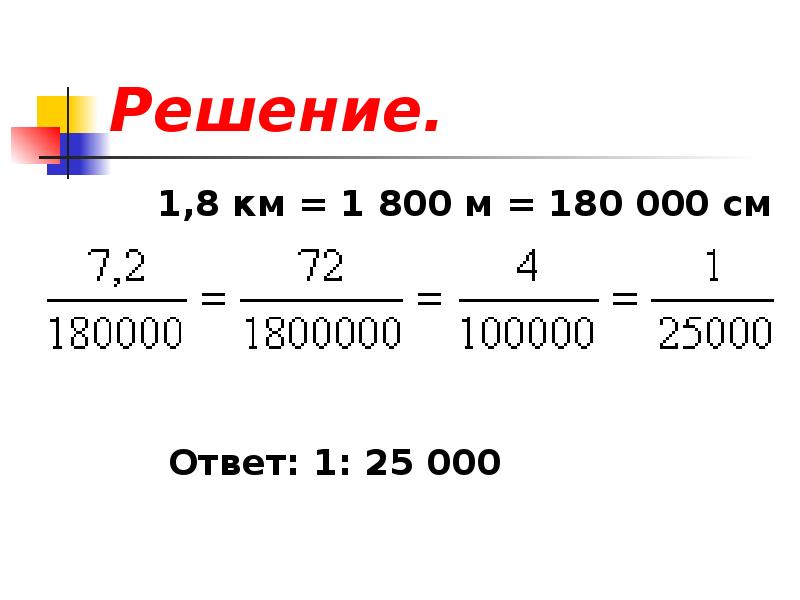 Решение.

1,8 км = 1 800 м = 180 000 см

$\frac{7,2}{180000} = \frac{72}{1800000} = \frac{4}{100000} = \frac{1}{25000}$

Ответ: 1: 25 000